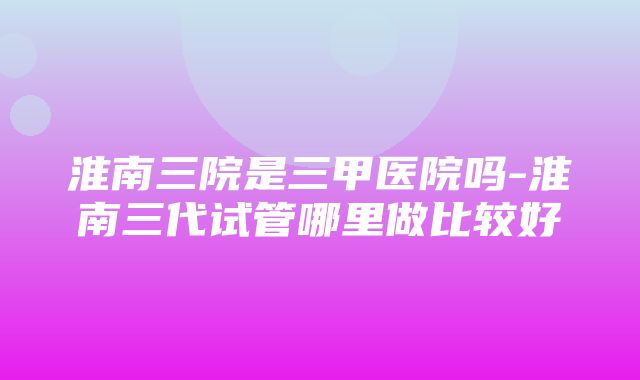 淮南三院是三甲医院吗-淮南三代试管哪里做比较好